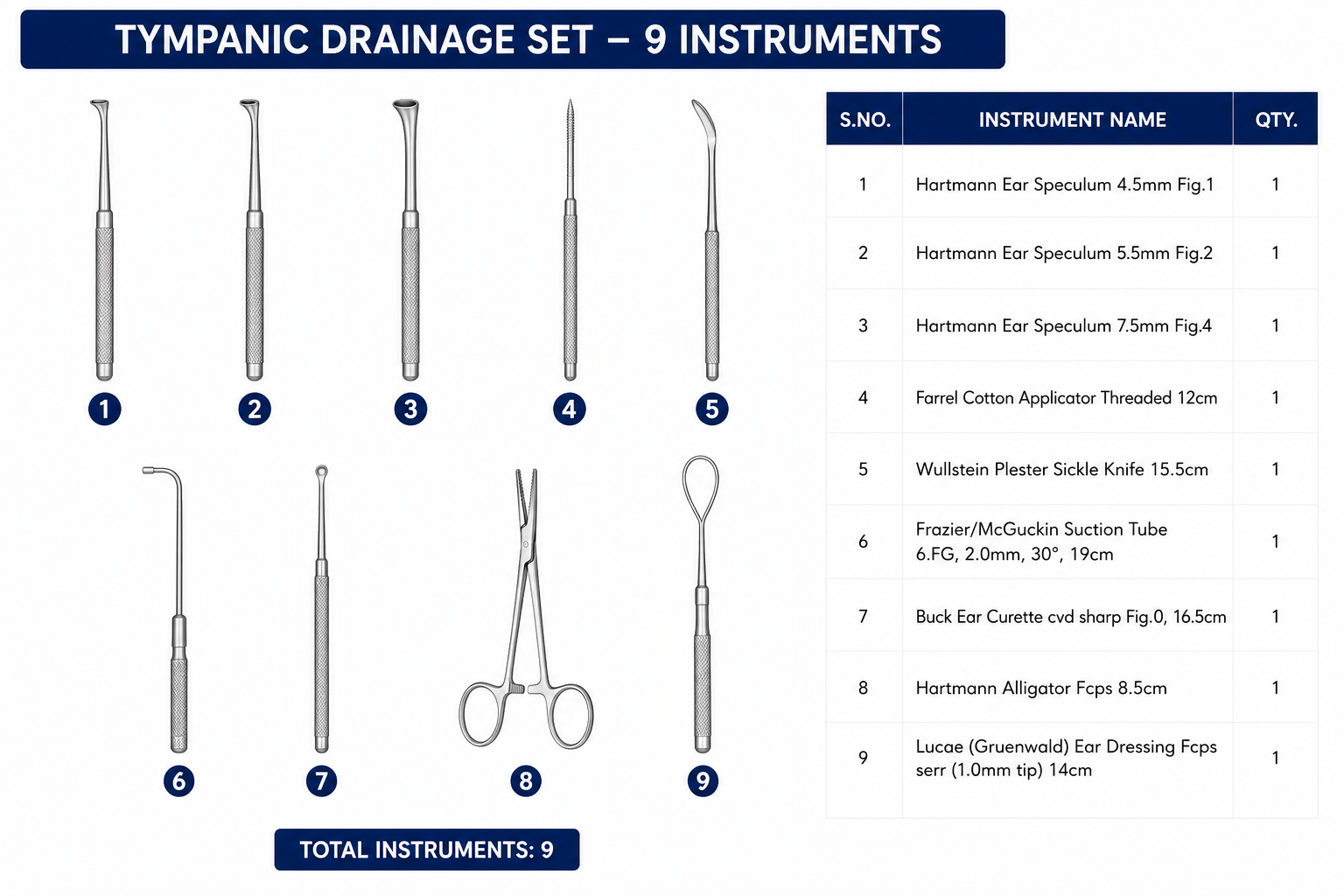 TYMPANIC DRAINAGE SET – 9 INSTRUMENTS

1 2 3 4 5

6 7 8 9

TOTAL INSTRUMENTS: 9

| S.NO. | INSTRUMENT NAME | QTY. |
|---|---|---|
| 1 | Hartmann Ear Speculum 4.5mm Fig.1 | 1 |
| 2 | Hartmann Ear Speculum 5.5mm Fig.2 | 1 |
| 3 | Hartmann Ear Speculum 7.5mm Fig.4 | 1 |
| 4 | Farrel Cotton Applicator Threaded 12cm | 1 |
| 5 | Wullstein Plester Sickle Knife 15.5cm | 1 |
| 6 | Frazier/McGuckin Suction Tube 6.FG, 2.0mm, 30°, 19cm | 1 |
| 7 | Buck Ear Curette cvd sharp Fig.0, 16.5cm | 1 |
| 8 | Hartmann Alligator Fcps 8.5cm | 1 |
| 9 | Lucae (Gruenwald) Ear Dressing Fcps serr (1.0mm tip) 14cm | 1 |